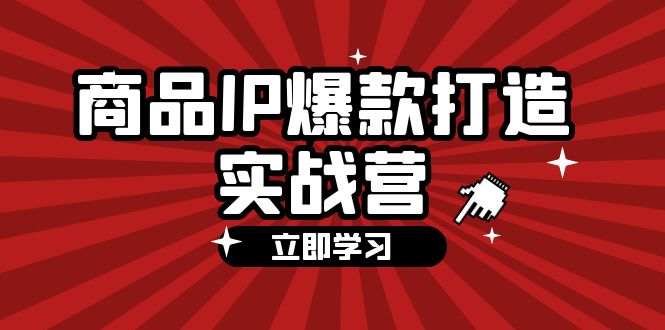 商品IP爆款打造
实战营

立即学习